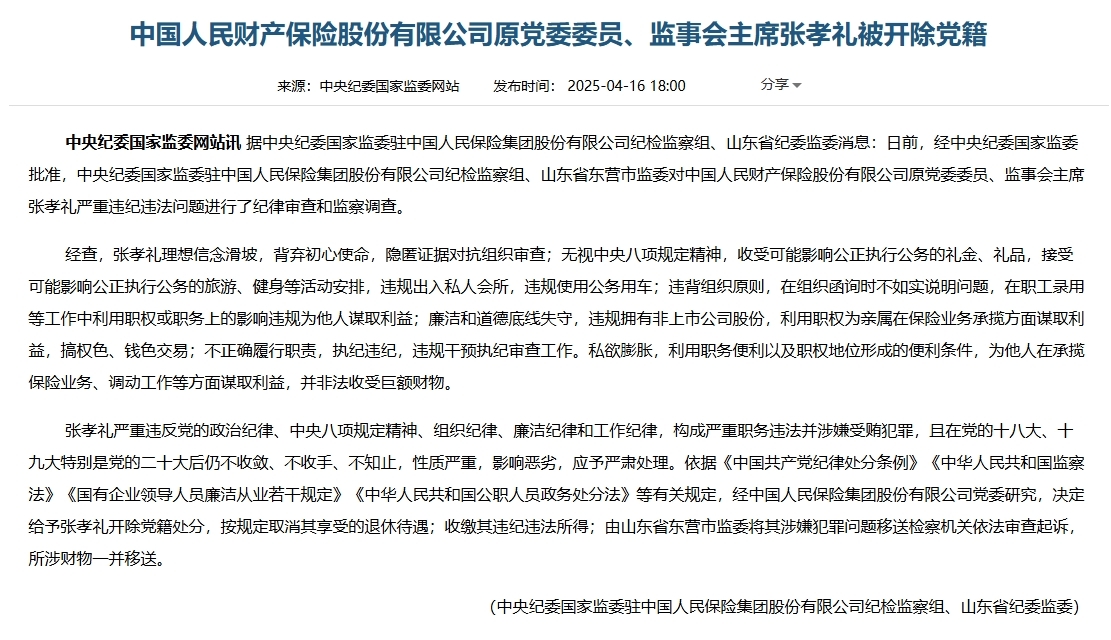 中国人民财产保险股份有限公司原党委委员、监事会主席张孝礼被开除党籍

来源：中央纪委国家监委网站　　发布时间：2025-04-16 18:00　　分享

中央纪委国家监委网站讯 据中央纪委国家监委驻中国人民保险集团股份有限公司纪检监察组、山东省纪委监委消息：日前，经中央纪委国家监委批准，中央纪委国家监委驻中国人民保险集团股份有限公司纪检监察组、山东省东营市监委对中国人民财产保险股份有限公司原党委委员、监事会主席张孝礼严重违纪违法问题进行了纪律审查和监察调查。

经查，张孝礼理想信念滑坡，背弃初心使命，隐匿证据对抗组织审查；无视中央八项规定精神，收受可能影响公正执行公务的礼金、礼品，接受可能影响公正执行公务的旅游、健身等活动安排，违规出入私人会所，违规使用公务用车；违背组织原则，在组织函询时不如实说明问题，在职工录用等工作中利用职权或职务上的影响违规为他人谋取利益；廉洁和道德底线失守，违规拥有非上市公司股份，利用职权为亲属在保险业务承揽方面谋取利益，搞权色、钱色交易；不正确履行职责，执纪违纪，违规干预执纪审查工作。私欲膨胀，利用职务便利以及职权地位形成的便利条件，为他人在承揽保险业务、调动工作等方面谋取利益，并非法收受巨额财物。

张孝礼严重违反党的政治纪律、中央八项规定精神、组织纪律、廉洁纪律和工作纪律，构成严重职务违法并涉嫌受贿犯罪，且在党的十八大、十九大特别是党的二十大后仍不收敛、不收手、不知止，性质严重，影响恶劣，应予严肃处理。依据《中国共产党纪律处分条例》《中华人民共和国监察法》《国有企业领导人员廉洁从业若干规定》《中华人民共和国公职人员政务处分法》等有关规定，经中国人民保险集团股份有限公司党委研究，决定给予张孝礼开除党籍处分，按规定取消其享受的退休待遇；收缴其违纪违法所得；由山东省东营市监委将其涉嫌犯罪问题移送检察机关依法审查起诉，所涉财物一并移送。

（中央纪委国家监委驻中国人民保险集团股份有限公司纪检监察组、山东省纪委监委）